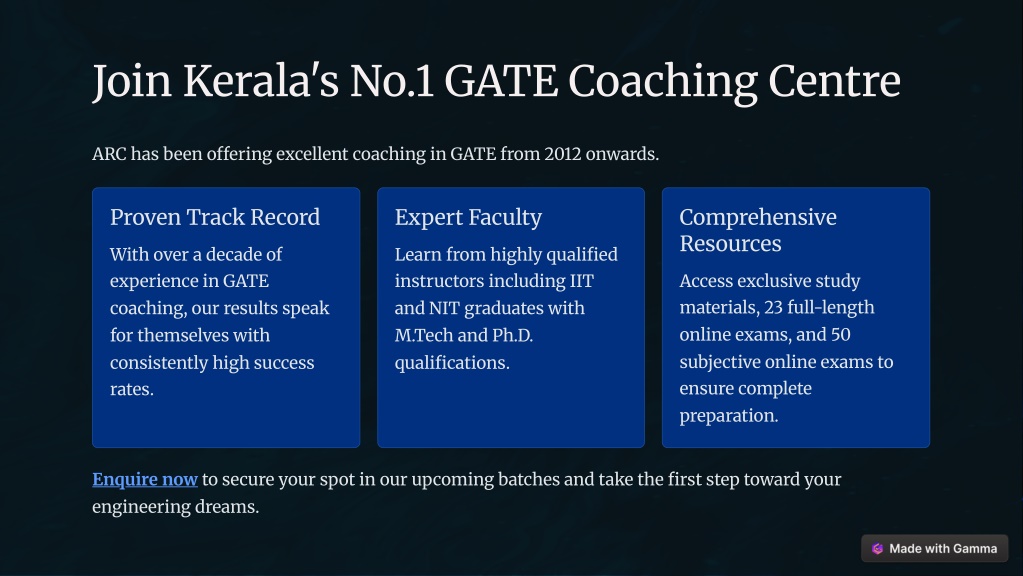 Join Kerala's No.1 GATE Coaching Centre

ARC has been offering excellent coaching in GATE from 2012 onwards.

Proven Track Record

With over a decade of experience in GATE coaching, our results speak for themselves with consistently high success rates.

Expert Faculty

Learn from highly qualified instructors including IIT and NIT graduates with M.Tech and Ph.D. qualifications.

Comprehensive Resources

Access exclusive study materials, 23 full-length online exams, and 50 subjective online exams to ensure complete preparation.

Enquire now to secure your spot in our upcoming batches and take the first step toward your engineering dreams.

Made with Gamma